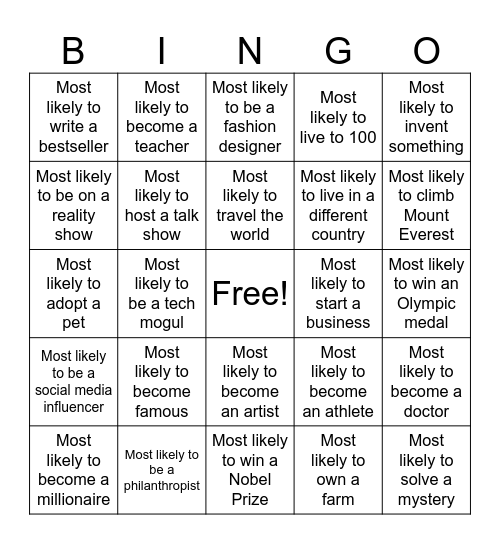 | B | I | N | G | O |
|---|---|---|---|---|
| Most likely to write a bestseller | Most likely to become a teacher | Most likely to be a fashion designer | Most likely to live to 100 | Most likely to invent something |
| Most likely to be on a reality show | Most likely to host a talk show | Most likely to travel the world | Most likely to live in a different country | Most likely to climb Mount Everest |
| Most likely to adopt a pet | Most likely to be a tech mogul | Free! | Most likely to start a business | Most likely to win an Olympic medal |
| Most likely to be a social media influencer | Most likely to become famous | Most likely to become an artist | Most likely to become an athlete | Most likely to become a doctor |
| Most likely to become a millionaire | Most likely to be a philanthropist | Most likely to win a Nobel Prize | Most likely to own a farm | Most likely to solve a mystery |